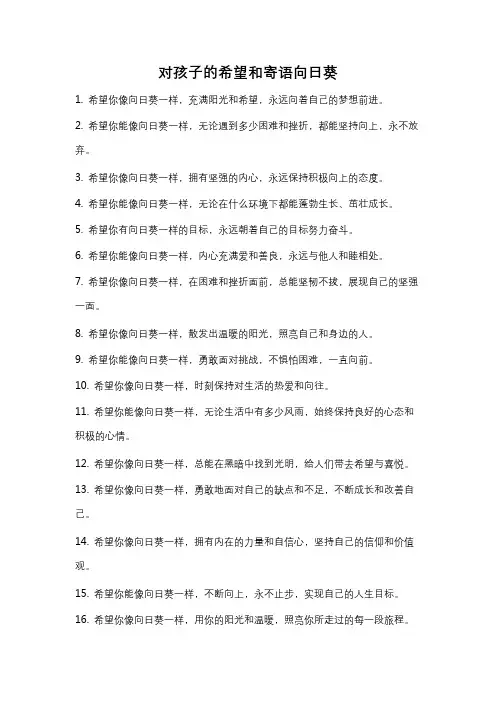 对孩子的希望和寄语向日葵

1. 希望你像向日葵一样，充满阳光和希望，永远向着自己的梦想前进。

2. 希望你能像向日葵一样，无论遇到多少困难和挫折，都能坚持向上，永不放弃。

3. 希望你像向日葵一样，拥有坚强的内心，永远保持积极向上的态度。

4. 希望你能像向日葵一样，无论在什么环境下都能蓬勃生长、茁壮成长。

5. 希望你有向日葵一样的目标，永远朝着自己的目标努力奋斗。

6. 希望你能像向日葵一样，内心充满爱和善良，永远与他人和睦相处。

7. 希望你像向日葵一样，在困难和挫折面前，总能坚韧不拔，展现自己的坚强一面。

8. 希望你像向日葵一样，散发出温暖的阳光，照亮自己和身边的人。

9. 希望你能像向日葵一样，勇敢面对挑战，不惧怕困难，一直向前。

10. 希望你像向日葵一样，时刻保持对生活的热爱和向往。

11. 希望你能像向日葵一样，无论生活中有多少风雨，始终保持良好的心态和积极的心情。

12. 希望你像向日葵一样，总能在黑暗中找到光明，给人们带去希望与喜悦。

13. 希望你像向日葵一样，勇敢地面对自己的缺点和不足，不断成长和改善自己。

14. 希望你像向日葵一样，拥有内在的力量和自信心，坚持自己的信仰和价值观。

15. 希望你能像向日葵一样，不断向上，永不止步，实现自己的人生目标。

16. 希望你像向日葵一样，用你的阳光和温暖，照亮你所走过的每一段旅程。